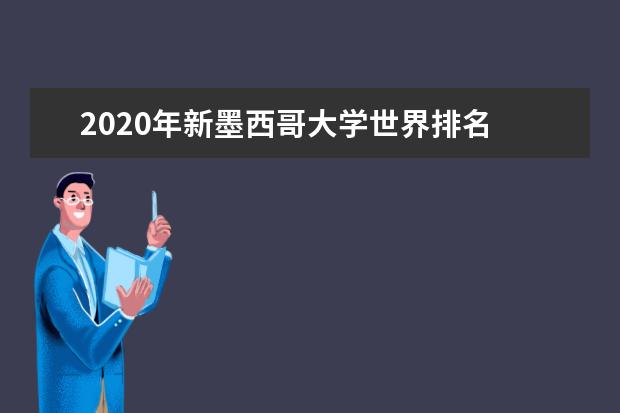 2020年新墨西哥大学世界排名